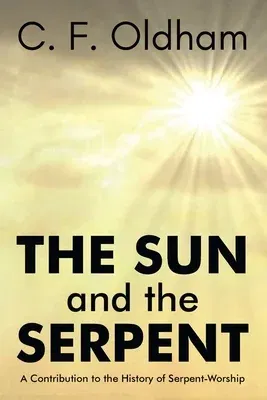 C. F. Oldham

THE SUN
and the
SERPENT

A Contribution to the History of Serpent-Worship